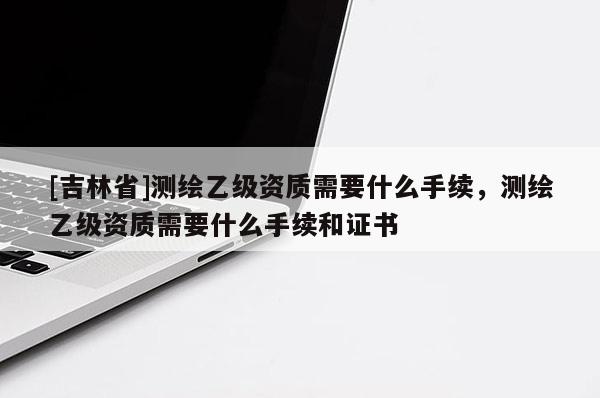 [吉林省]测绘乙级资质需要什么手续，测绘乙级资质需要什么手续和证书